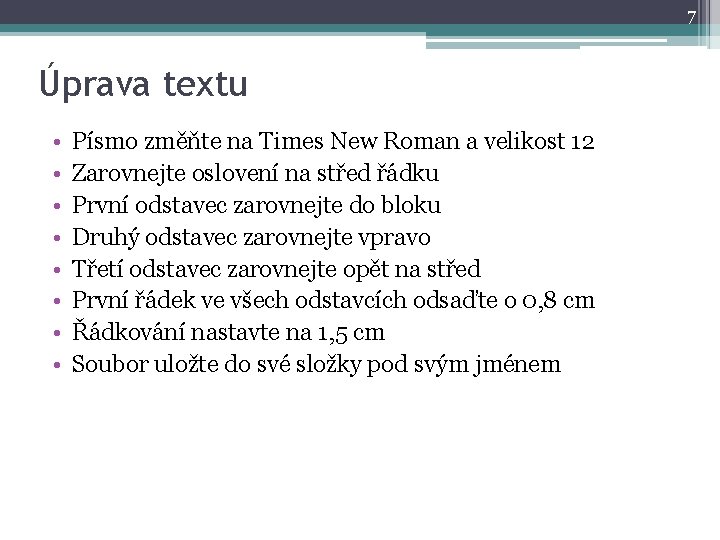 7

Úprava textu

• Písmo změňte na Times New Roman a velikost 12
• Zarovnejte oslovení na střed řádku
• První odstavec zarovnejte do bloku
• Druhý odstavec zarovnejte vpravo
• Třetí odstavec zarovnejte opět na střed
• První řádek ve všech odstavcích odsaďte o 0,8 cm
• Řádkování nastavte na 1,5 cm
• Soubor uložte do své složky pod svým jménem